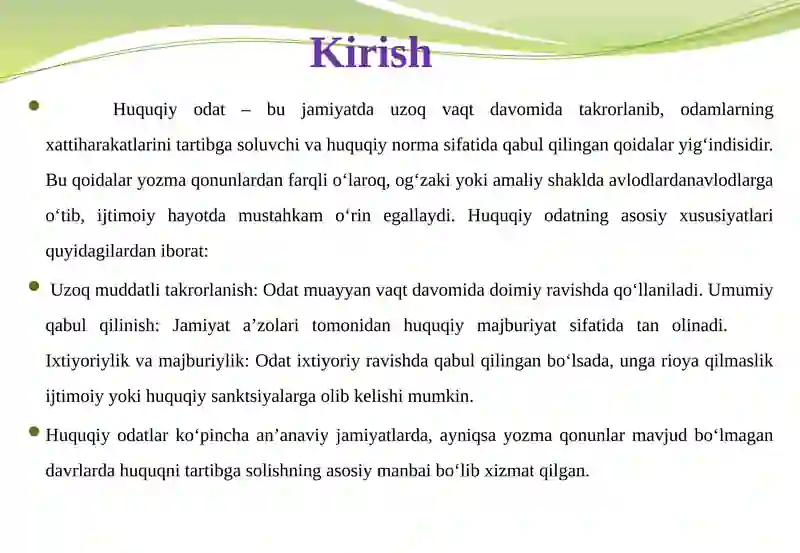 Kirish

Huquqiy odat – bu jamiyatda uzoq vaqt davomida takrorlanib, odamlarning xattiharakatlarini tartibga soluvchi va huquqiy norma sifatida qabul qilingan qoidalar yig‘indisidir. Bu qoidalar yozma qonunlardan farqli o‘laroq, og‘zaki yoki amaliy shaklda avlodlardanavlodlarga o‘tib, ijtimoiy hayotda mustahkam o‘rin egallaydi. Huquqiy odatning asosiy xususiyatlari quyidagilardan iborat:

Uzoq muddatli takrorlanish: Odat muayyan vaqt davomida doimiy ravishda qo‘llaniladi. Umumiy qabul qilinish: Jamiyat a’zolari tomonidan huquqiy majburiyat sifatida tan olinadi. Ixtiyoriylik va majburiylik: Odat ixtiyoriy ravishda qabul qilingan bo‘lsada, unga rioya qilmaslik ijtimoiy yoki huquqiy sanktsiyalarga olib kelishi mumkin.

Huquqiy odatlar ko‘pincha an’anaviy jamiyatlarda, ayniqsa yozma qonunlar mavjud bo‘lmagan davrlarda huquqni tartibga solishning asosiy manbai bo‘lib xizmat qilgan.